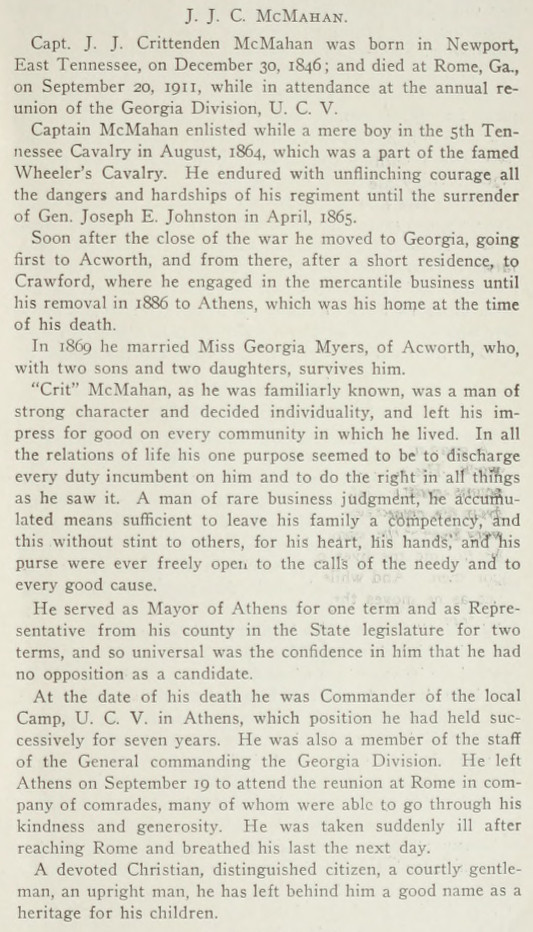 J. J. C. McMahan.

Capt. J. J. Crittenden McMahan was born in Newport, East Tennessee, on December 30, 1846; and died at Rome, Ga., on September 20, 1911, while in attendance at the annual reunion of the Georgia Division, U. C. V.

Captain McMahan enlisted while a mere boy in the 5th Tennessee Cavalry in August, 1864, which was a part of the famed Wheeler's Cavalry. He endured with unflinching courage all the dangers and hardships of his regiment until the surrender of Gen. Joseph E. Johnston in April, 1865.

Soon after the close of the war he moved to Georgia, going first to Acworth, and from there, after a short residence, to Crawford, where he engaged in the mercantile business until his removal in 1886 to Athens, which was his home at the time of his death.

In 1869 he married Miss Georgia Myers, of Acworth, who, with two sons and two daughters, survives him.

"Crit" McMahan, as he was familiarly known, was a man of strong character and decided individuality, and left his impress for good on every community in which he lived. In all the relations of life his one purpose seemed to be to discharge every duty incumbent on him and to do the right in all things as he saw it. A man of rare business judgment, he accumulated means sufficient to leave his family a competency, and this without stint to others, for his heart, his hands, and his purse were ever freely open to the calls of the needy and to every good cause.

He served as Mayor of Athens for one term and as Representative from his county in the State legislature for two terms, and so universal was the confidence in him that he had no opposition as a candidate.

At the date of his death he was Commander of the local Camp, U. C. V. in Athens, which position he had held successively for seven years. He was also a member of the staff of the General commanding the Georgia Division. He left Athens on September 19 to attend the reunion at Rome in company of comrades, many of whom were able to go through his kindness and generosity. He was taken suddenly ill after reaching Rome and breathed his last the next day.

A devoted Christian, distinguished citizen, a courtly gentleman, an upright man, he has left behind him a good name as a heritage for his children.